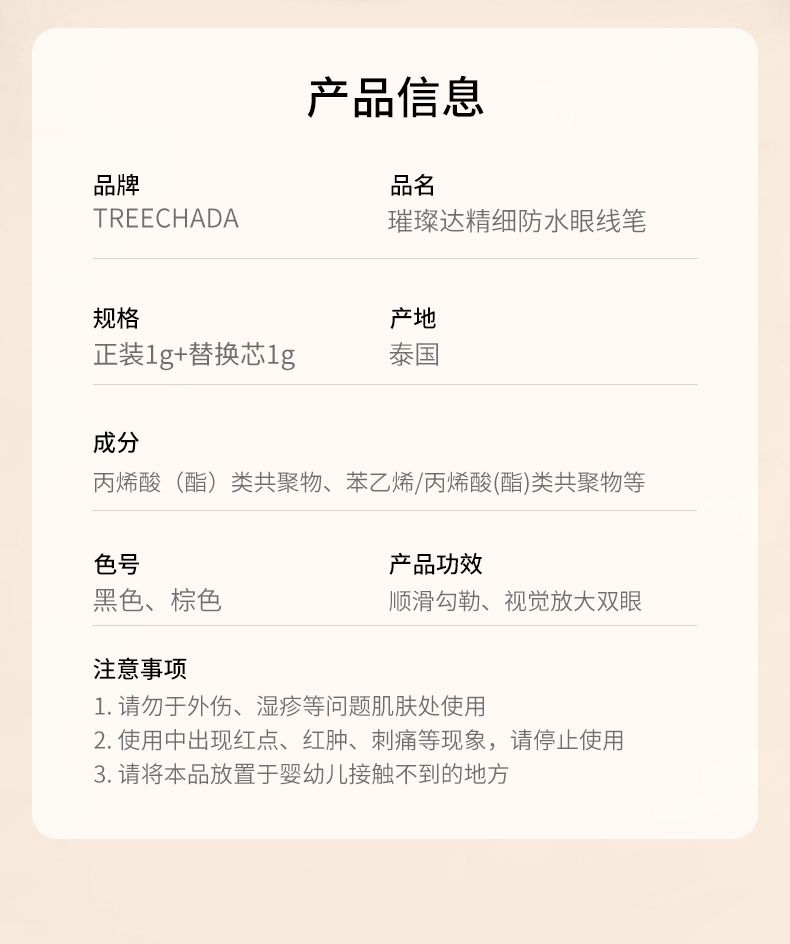 产品信息

品牌
TREECHADA

品名
璀璨达精细防水眼线笔

规格
正装1g+替换芯1g

产地
泰国

成分
丙烯酸（酯）类共聚物、苯乙烯/丙烯酸(酯)类共聚物等

色号
黑色、棕色

产品功效
顺滑勾勒、视觉放大双眼

注意事项
1.请勿于外伤、湿疹等问题肌肤处使用
2.使用中出现红点、红肿、刺痛等现象，请停止使用
3.请将本品放置于婴幼儿接触不到的地方